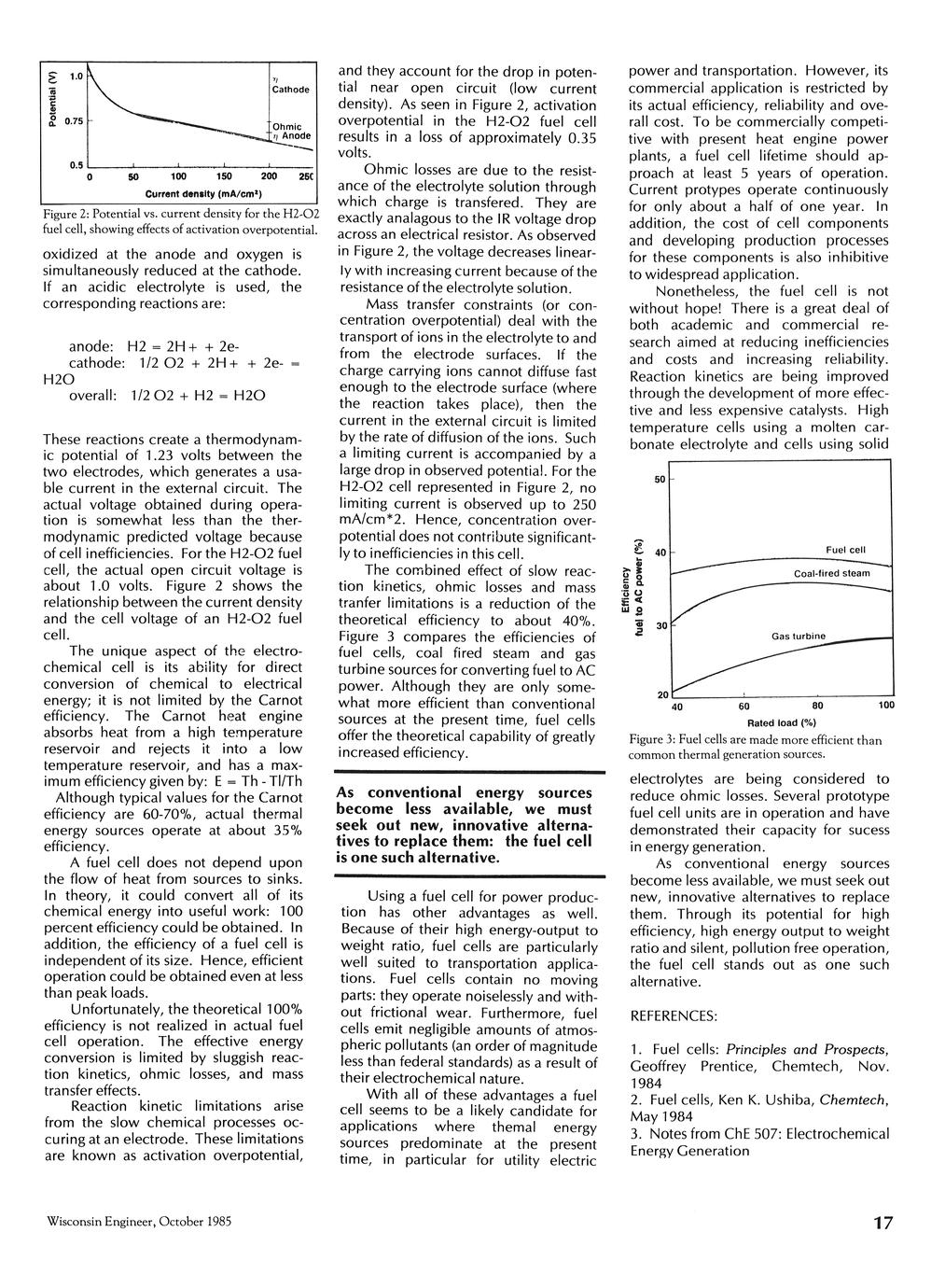 Potential (V)
1.0
0.75
0.5
0 50 100 150 200 25(
$\eta$ Cathode
Ohmic
$\eta$ Anode
Current density (mA/cm²)

Figure 2: Potential vs. current density for the H2-O2 fuel cell, showing effects of activation overpotential.

oxidized at the anode and oxygen is simultaneously reduced at the cathode. If an acidic electrolyte is used, the corresponding reactions are:

anode: H2 = 2H+ + 2e-
cathode: 1/2 O2 + 2H+ + 2e- = H2O
overall: 1/2 O2 + H2 = H2O

These reactions create a thermodynamic potential of 1.23 volts between the two electrodes, which generates a usable current in the external circuit. The actual voltage obtained during operation is somewhat less than the thermodynamic predicted voltage because of cell inefficiencies. For the H2-O2 fuel cell, the actual open circuit voltage is about 1.0 volts. Figure 2 shows the relationship between the current density and the cell voltage of an H2-O2 fuel cell.

The unique aspect of the electrochemical cell is its ability for direct conversion of chemical to electrical energy; it is not limited by the Carnot efficiency. The Carnot heat engine absorbs heat from a high temperature reservoir and rejects it into a low temperature reservoir, and has a maximum efficiency given by: E = Th - Tl/Th

Although typical values for the Carnot efficiency are 60-70%, actual thermal energy sources operate at about 35% efficiency.

A fuel cell does not depend upon the flow of heat from sources to sinks. In theory, it could convert all of its chemical energy into useful work: 100 percent efficiency could be obtained. In addition, the efficiency of a fuel cell is independent of its size. Hence, efficient operation could be obtained even at less than peak loads.

Unfortunately, the theoretical 100% efficiency is not realized in actual fuel cell operation. The effective energy conversion is limited by sluggish reaction kinetics, ohmic losses, and mass transfer effects.

Reaction kinetic limitations arise from the slow chemical processes occuring at an electrode. These limitations are known as activation overpotential, and they account for the drop in potential near open circuit (low current density). As seen in Figure 2, activation overpotential in the H2-O2 fuel cell results in a loss of approximately 0.35 volts.

Ohmic losses are due to the resistance of the electrolyte solution through which charge is transfered. They are exactly analagous to the IR voltage drop across an electrical resistor. As observed in Figure 2, the voltage decreases linearly with increasing current because of the resistance of the electrolyte solution.

Mass transfer constraints (or concentration overpotential) deal with the transport of ions in the electrolyte to and from the electrode surfaces. If the charge carrying ions cannot diffuse fast enough to the electrode surface (where the reaction takes place), then the current in the external circuit is limited by the rate of diffusion of the ions. Such a limiting current is accompanied by a large drop in observed potential. For the H2-O2 cell represented in Figure 2, no limiting current is observed up to 250 mA/cm*2. Hence, concentration overpotential does not contribute significantly to inefficiencies in this cell.

The combined effect of slow reaction kinetics, ohmic losses and mass tranfer limitations is a reduction of the theoretical efficiency to about 40%. Figure 3 compares the efficiencies of fuel cells, coal fired steam and gas turbine sources for converting fuel to AC power. Although they are only somewhat more efficient than conventional sources at the present time, fuel cells offer the theoretical capability of greatly increased efficiency.

As conventional energy sources become less available, we must seek out new, innovative alternatives to replace them: the fuel cell is one such alternative.

Using a fuel cell for power production has other advantages as well. Because of their high energy-output to weight ratio, fuel cells are particularly well suited to transportation applications. Fuel cells contain no moving parts: they operate noiselessly and without frictional wear. Furthermore, fuel cells emit negligible amounts of atmospheric pollutants (an order of magnitude less than federal standards) as a result of their electrochemical nature.

With all of these advantages a fuel cell seems to be a likely candidate for applications where themal energy sources predominate at the present time, in particular for utility electric power and transportation. However, its commercial application is restricted by its actual efficiency, reliability and overall cost. To be commercially competitive with present heat engine power plants, a fuel cell lifetime should approach at least 5 years of operation. Current protypes operate continuously for only about a half of one year. In addition, the cost of cell components and developing production processes for these components is also inhibitive to widespread application.

Nonetheless, the fuel cell is not without hope! There is a great deal of both academic and commercial research aimed at reducing inefficiencies and costs and increasing reliability. Reaction kinetics are being improved through the development of more effective and less expensive catalysts. High temperature cells using a molten carbonate electrolyte and cells using solid

Efficiency fuel to AC power (%)
50
40
30
20
Fuel cell
Coal-fired steam
Gas turbine
40 60 80 100
Rated load (%)

Figure 3: Fuel cells are made more efficient than common thermal generation sources.

electrolytes are being considered to reduce ohmic losses. Several prototype fuel cell units are in operation and have demonstrated their capacity for sucess in energy generation.

As conventional energy sources become less available, we must seek out new, innovative alternatives to replace them. Through its potential for high efficiency, high energy output to weight ratio and silent, pollution free operation, the fuel cell stands out as one such alternative.

REFERENCES:

1. Fuel cells: Principles and Prospects, Geoffrey Prentice, Chemtech, Nov. 1984
2. Fuel cells, Ken K. Ushiba, Chemtech, May 1984
3. Notes from ChE 507: Electrochemical Energy Generation

Wisconsin Engineer, October 1985

17